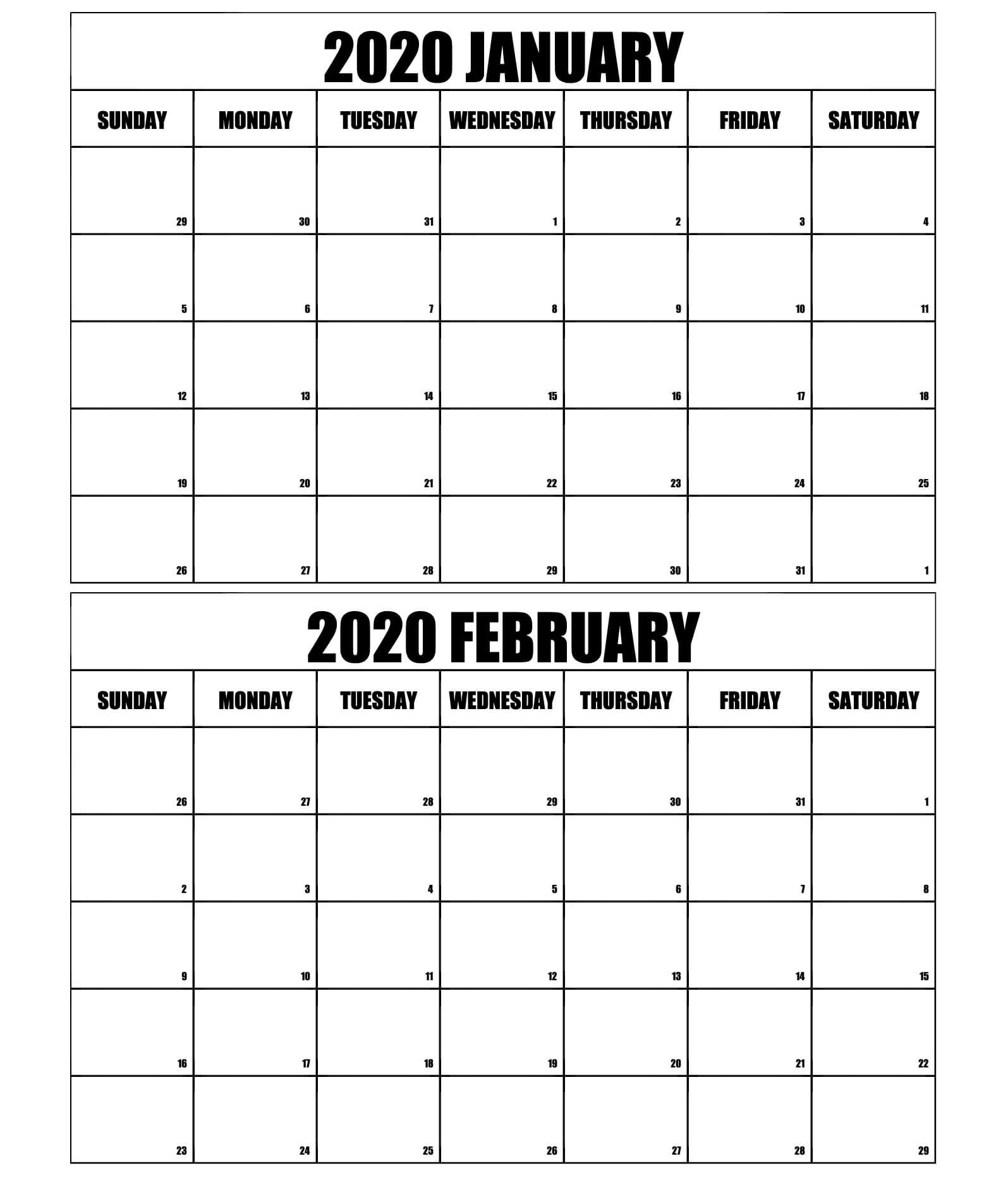 2020 JANUARY

| SUNDAY | MONDAY | TUESDAY | WEDNESDAY | THURSDAY | FRIDAY | SATURDAY |
|---|---|---|---|---|---|---|
| 29 | 30 | 31 | 1 | 2 | 3 | 4 |
| 5 | 6 | 7 | 8 | 9 | 10 | 11 |
| 12 | 13 | 14 | 15 | 16 | 17 | 18 |
| 19 | 20 | 21 | 22 | 23 | 24 | 25 |
| 26 | 27 | 28 | 29 | 30 | 31 | 1 |

2020 FEBRUARY

| SUNDAY | MONDAY | TUESDAY | WEDNESDAY | THURSDAY | FRIDAY | SATURDAY |
|---|---|---|---|---|---|---|
| 26 | 27 | 28 | 29 | 30 | 31 | 1 |
| 2 | 3 | 4 | 5 | 6 | 7 | 8 |
| 9 | 10 | 11 | 12 | 13 | 14 | 15 |
| 16 | 17 | 18 | 19 | 20 | 21 | 22 |
| 23 | 24 | 25 | 26 | 27 | 28 | 29 |